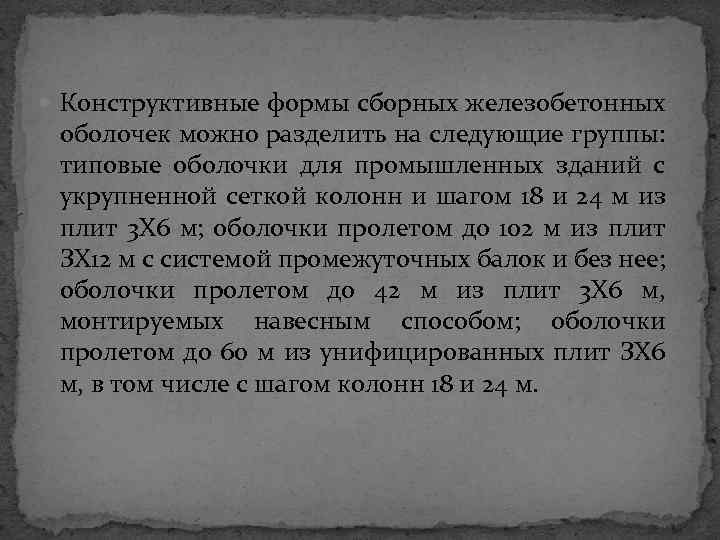 Конструктивные формы сборных железобетонных оболочек можно разделить на следующие группы: типовые оболочки для промышленных зданий с укрупненной сеткой колонн и шагом 18 и 24 м из плит 3Х6 м; оболочки пролетом до 102 м из плит 3Х12 м с системой промежуточных балок и без нее; оболочки пролетом до 42 м из плит 3Х6 м, монтируемых навесным способом; оболочки пролетом до 60 м из унифицированных плит 3Х6 м, в том числе с шагом колонн 18 и 24 м.